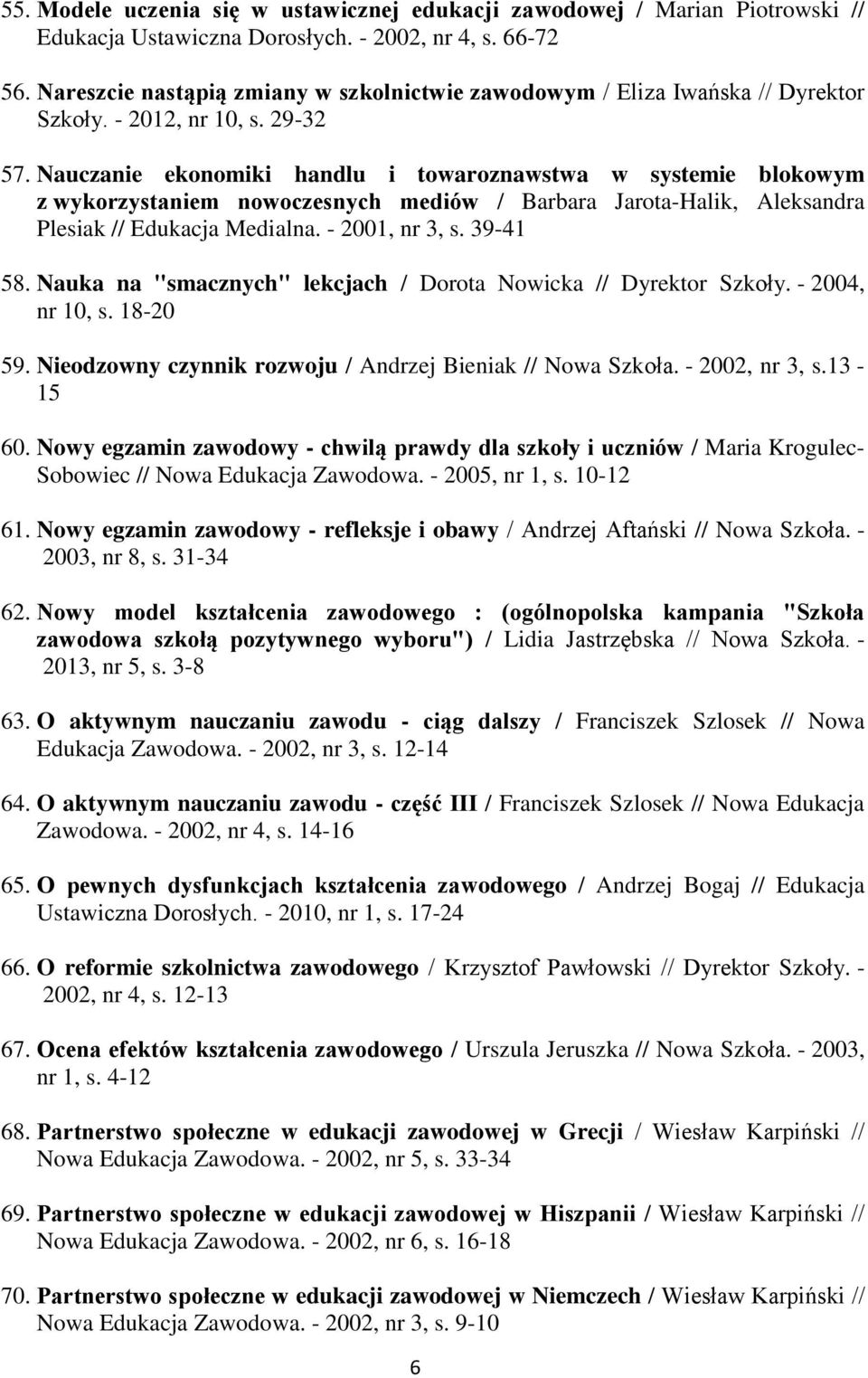 55. Modele uczenia się w ustawicznej edukacji zawodowej / Marian Piotrowski // Edukacja Ustawiczna Dorosłych. - 2002, nr 4, s. 66-72

56. Nareszcie nastąpią zmiany w szkolnictwie zawodowym / Eliza Iwańska // Dyrektor Szkoły. - 2012, nr 10, s. 29-32

57. Nauczanie ekonomiki handlu i towaroznawstwa w systemie blokowym z wykorzystaniem nowoczesnych mediów / Barbara Jarota-Halik, Aleksandra Plesiak // Edukacja Medialna. - 2001, nr 3, s. 39-41

58. Nauka na "smacznych" lekcjach / Dorota Nowicka // Dyrektor Szkoły. - 2004, nr 10, s. 18-20

59. Nieodzowny czynnik rozwoju / Andrzej Bieniak // Nowa Szkoła. - 2002, nr 3, s.13 - 15

60. Nowy egzamin zawodowy - chwilą prawdy dla szkoły i uczniów / Maria Krogulec-Sobowiec // Nowa Edukacja Zawodowa. - 2005, nr 1, s. 10-12

61. Nowy egzamin zawodowy - refleksje i obawy / Andrzej Aftański // Nowa Szkoła. - 2003, nr 8, s. 31-34

62. Nowy model kształcenia zawodowego : (ogólnopolska kampania "Szkoła zawodowa szkołą pozytywnego wyboru") / Lidia Jastrzębska // Nowa Szkoła. - 2013, nr 5, s. 3-8

63. O aktywnym nauczaniu zawodu - ciąg dalszy / Franciszek Szlosek // Nowa Edukacja Zawodowa. - 2002, nr 3, s. 12-14

64. O aktywnym nauczaniu zawodu - część III / Franciszek Szlosek // Nowa Edukacja Zawodowa. - 2002, nr 4, s. 14-16

65. O pewnych dysfunkcjach kształcenia zawodowego / Andrzej Bogaj // Edukacja Ustawiczna Dorosłych. - 2010, nr 1, s. 17-24

66. O reformie szkolnictwa zawodowego / Krzysztof Pawłowski // Dyrektor Szkoły. - 2002, nr 4, s. 12-13

67. Ocena efektów kształcenia zawodowego / Urszula Jeruszka // Nowa Szkoła. - 2003, nr 1, s. 4-12

68. Partnerstwo społeczne w edukacji zawodowej w Grecji / Wiesław Karpiński // Nowa Edukacja Zawodowa. - 2002, nr 5, s. 33-34

69. Partnerstwo społeczne w edukacji zawodowej w Hiszpanii / Wiesław Karpiński // Nowa Edukacja Zawodowa. - 2002, nr 6, s. 16-18

70. Partnerstwo społeczne w edukacji zawodowej w Niemczech / Wiesław Karpiński // Nowa Edukacja Zawodowa. - 2002, nr 3, s. 9-10

6